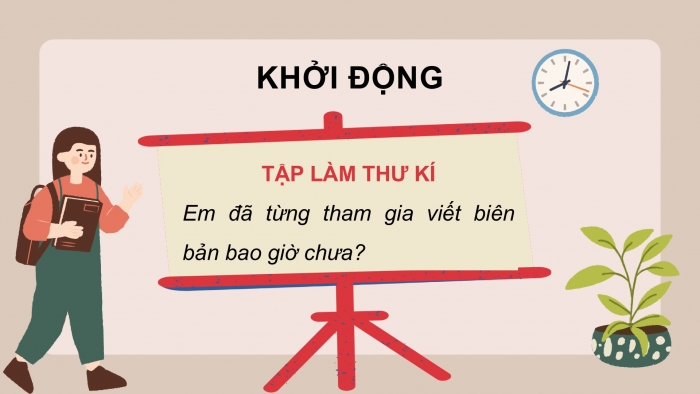 KHỞI ĐỘNG

TẬP LÀM THƯ KÍ

Em đã từng tham gia viết biên bản bao giờ chưa?